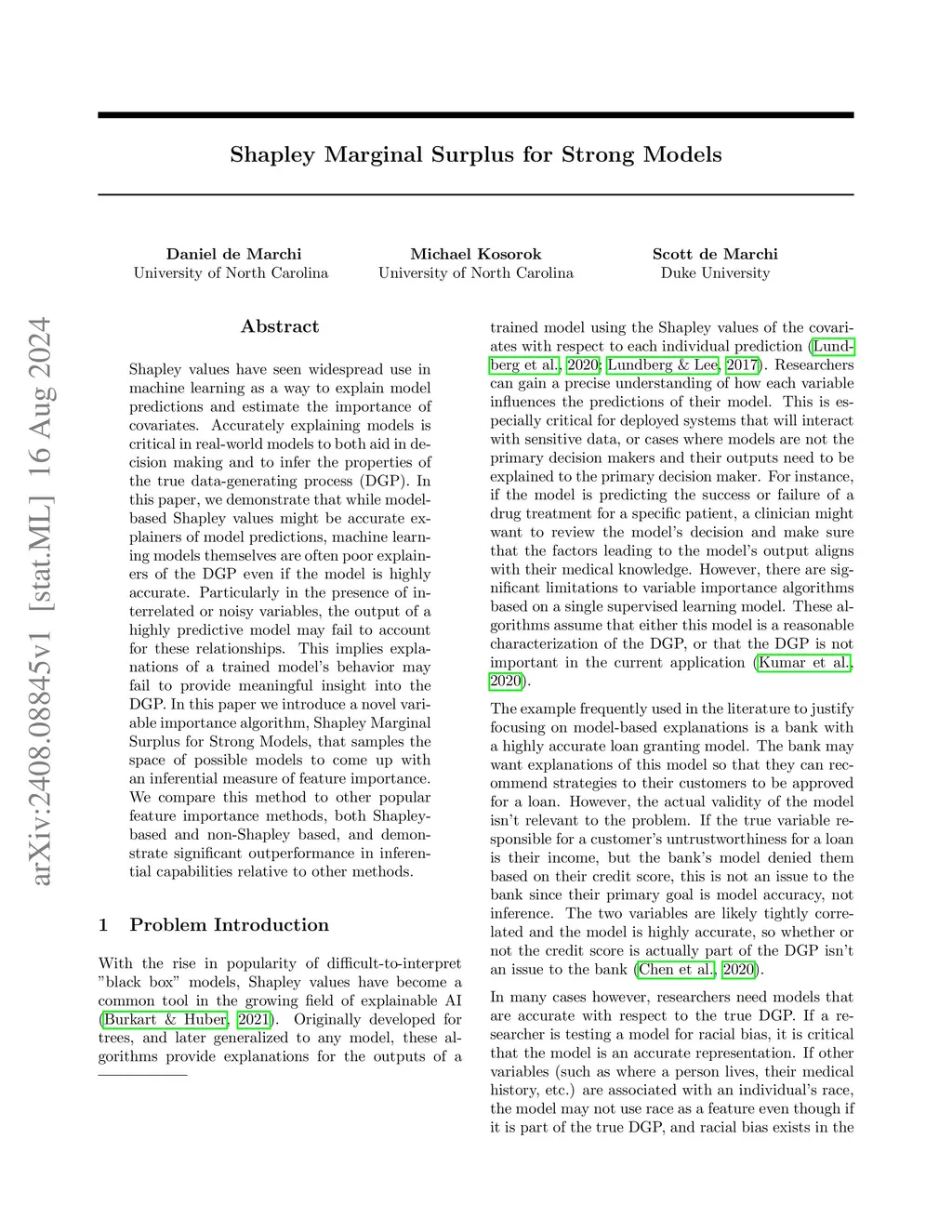 arXiv:2408.08845v1 [stat.ML] 16 Aug 2024

Shapley Marginal Surplus for Strong Models

Daniel de Marchi
University of North Carolina

Michael Kosorok
University of North Carolina

Scott de Marchi
Duke University

Abstract

Shapley values have seen widespread use in machine learning as a way to explain model predictions and estimate the importance of covariates. Accurately explaining models is critical in real-world models to both aid in decision making and to infer the properties of the true data-generating process (DGP). In this paper, we demonstrate that while model-based Shapley values might be accurate explainers of model predictions, machine learning models themselves are often poor explainers of the DGP even if the model is highly accurate. Particularly in the presence of interrelated or noisy variables, the output of a highly predictive model may fail to account for these relationships. This implies explanations of a trained model's behavior may fail to provide meaningful insight into the DGP. In this paper we introduce a novel variable importance algorithm, Shapley Marginal Surplus for Strong Models, that samples the space of possible models to come up with an inferential measure of feature importance. We compare this method to other popular feature importance methods, both Shapley-based and non-Shapley based, and demonstrate significant outperformance in inferential capabilities relative to other methods.

1 Problem Introduction

With the rise in popularity of difficult-to-interpret "black box" models, Shapley values have become a common tool in the growing field of explainable AI (Burkart & Huber, 2021). Originally developed for trees, and later generalized to any model, these algorithms provide explanations for the outputs of a trained model using the Shapley values of the covariates with respect to each individual prediction (Lundberg et al., 2020; Lundberg & Lee, 2017). Researchers can gain a precise understanding of how each variable influences the predictions of their model. This is especially critical for deployed systems that will interact with sensitive data, or cases where models are not the primary decision makers and their outputs need to be explained to the primary decision maker. For instance, if the model is predicting the success or failure of a drug treatment for a specific patient, a clinician might want to review the model's decision and make sure that the factors leading to the model's output aligns with their medical knowledge. However, there are significant limitations to variable importance algorithms based on a single supervised learning model. These algorithms assume that either this model is a reasonable characterization of the DGP, or that the DGP is not important in the current application (Kumar et al., 2020).

The example frequently used in the literature to justify focusing on model-based explanations is a bank with a highly accurate loan granting model. The bank may want explanations of this model so that they can recommend strategies to their customers to be approved for a loan. However, the actual validity of the model isn't relevant to the problem. If the true variable responsible for a customer's untrustworthiness for a loan is their income, but the bank's model denied them based on their credit score, this is not an issue to the bank since their primary goal is model accuracy, not inference. The two variables are likely tightly correlated and the model is highly accurate, so whether or not the credit score is actually part of the DGP isn't an issue to the bank (Chen et al., 2020).

In many cases however, researchers need models that are accurate with respect to the true DGP. If a researcher is testing a model for racial bias, it is critical that the model is an accurate representation. If other variables (such as where a person lives, their medical history, etc.) are associated with an individual's race, the model may not use race as a feature even though if it is part of the true DGP, and racial bias exists in the